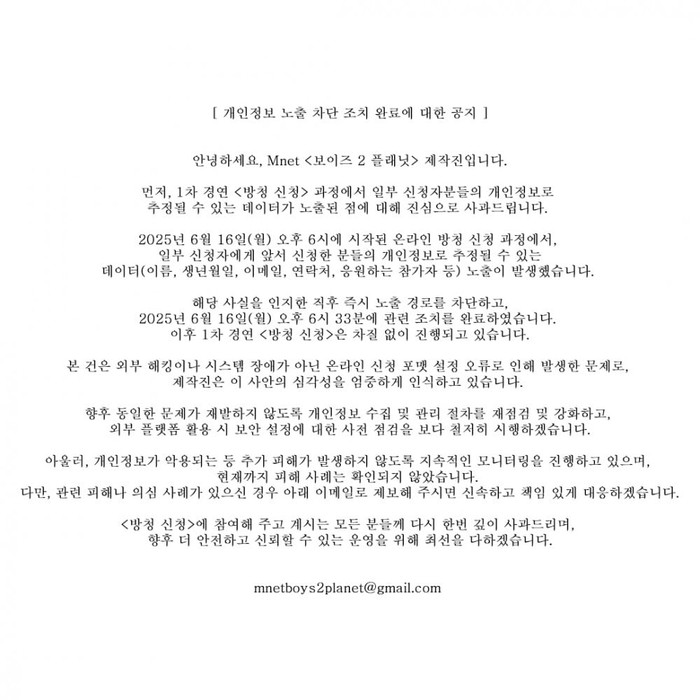 [ 개인정보 노출 차단 조치 완료에 대한 공지 ]

안녕하세요, Mnet <보이즈 2 플래닛> 제작진입니다.

먼저, 1차 경연 <방청 신청> 과정에서 일부 신청자분들의 개인정보로 추정될 수 있는 데이터가 노출된 점에 대해 진심으로 사과드립니다.

2025년 6월 16일(월) 오후 6시에 시작된 온라인 방청 신청 과정에서, 일부 신청자에게 앞서 신청한 분들의 개인정보로 추정될 수 있는 데이터(이름, 생년월일, 이메일, 연락처, 응원하는 참가자 등) 노출이 발생했습니다.

해당 사실을 인지한 직후 즉시 노출 경로를 차단하고, 2025년 6월 16일(월) 오후 6시 33분에 관련 조치를 완료하였습니다. 이후 1차 경연 <방청 신청>은 차질 없이 진행되고 있습니다.

본 건은 외부 해킹이나 시스템 장애가 아닌 온라인 신청 포맷 설정 오류로 인해 발생한 문제로, 제작진은 이 사안의 심각성을 엄중하게 인식하고 있습니다.

향후 동일한 문제가 재발하지 않도록 개인정보 수집 및 관리 절차를 재점검 및 강화하고, 외부 플랫폼 활용 시 보안 설정에 대한 사전 점검을 보다 철저히 시행하겠습니다.

아울러, 개인정보가 악용되는 등 추가 피해가 발생하지 않도록 지속적인 모니터링을 진행하고 있으며, 현재까지 피해 사례는 확인되지 않았습니다.
다만, 관련 피해나 의심 사례가 있으신 경우 아래 이메일로 제보해 주시면 신속하고 책임 있게 대응하겠습니다.

<방청 신청>에 참여해 주고 계시는 모든 분들께 다시 한번 깊이 사과드리며, 향후 더 안전하고 신뢰할 수 있는 운영을 위해 최선을 다하겠습니다.

mnetboys2planet@gmail.com